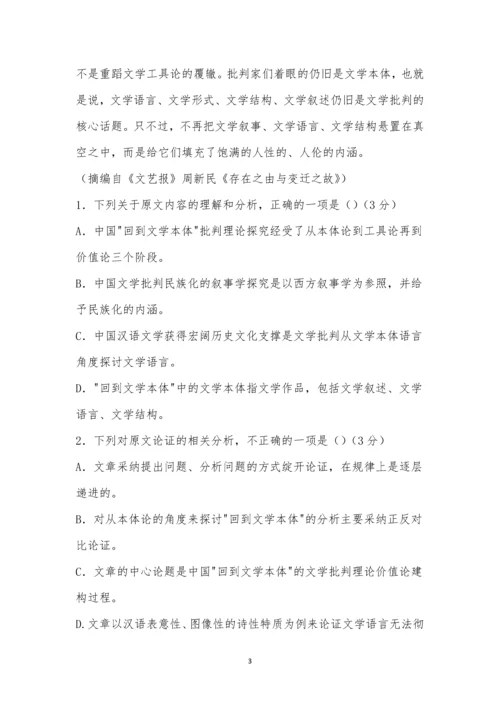 不是重蹈文学工具论的覆辙。批判家们着眼的仍旧是文学本体，也就是说，文学语言、文学形式、文学结构、文学叙述仍旧是文学批判的核心话题。只不过，不再把文学叙事、文学语言、文学结构悬置在真空之中，而是给它们填充了饱满的人性的、人伦的内涵。

（摘编自《文艺报》周新民《存在之由与变迁之故》）

1．下列关于原文内容的理解和分析，正确的一项是（）（3分）

A．中国"回到文学本体"批判理论探究经受了从本体论到工具论再到价值论三个阶段。

B．中国文学批判民族化的叙事学探究是以西方叙事学为参照，并给予民族化的内涵。

C．中国汉语文学获得宏阔历史文化支撑是文学批判从文学本体语言角度探讨文学语言。

D．"回到文学本体"中的文学本体指文学作品，包括文学叙述、文学语言、文学结构。

2．下列对原文论证的相关分析，不正确的一项是（）（3分）

A．文章采纳提出问题、分析问题的方式绽开论证，在规律上是逐层递进的。

B．对从本体论的角度来探讨"回到文学本体"的分析主要采纳正反对比论证。

C．文章的中心论题是中国"回到文学本体"的文学批判理论价值论建构过程。

D.文章以汉语表意性、图像性的诗性特质为例来论证文学语言无法彻

3